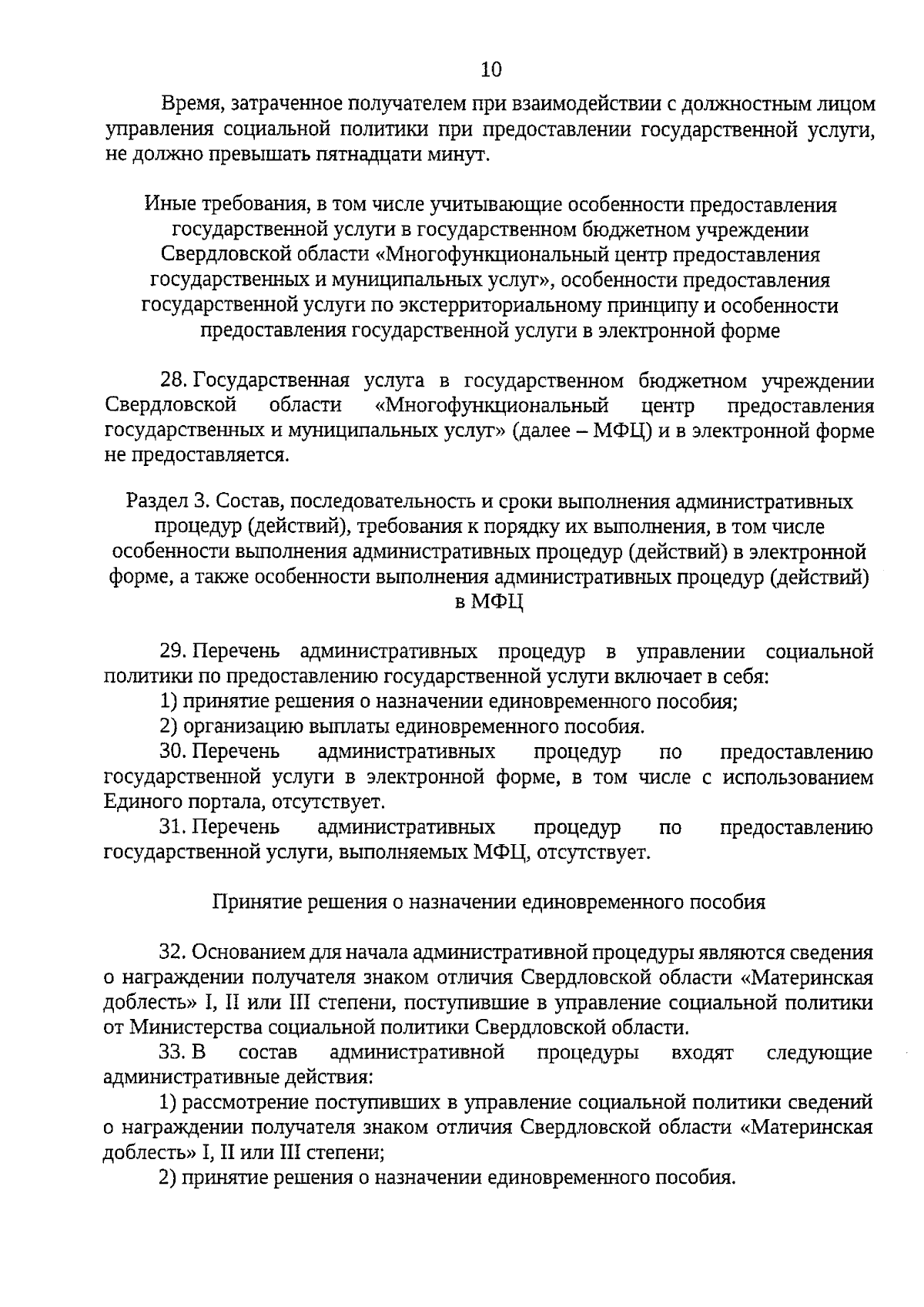 10

Время, затраченное получателем при взаимодействии с должностным лицом управления социальной политики при предоставлении государственной услуги, не должно превышать пятнадцати минут.

Иные требования, в том числе учитывающие особенности предоставления государственной услуги в государственном бюджетном учреждении Свердловской области «Многофункциональный центр предоставления государственных и муниципальных услуг», особенности предоставления государственной услуги по экстерриториальному принципу и особенности предоставления государственной услуги в электронной форме

28. Государственная услуга в государственном бюджетном учреждении Свердловской области «Многофункциональный центр предоставления государственных и муниципальных услуг» (далее – МФЦ) и в электронной форме не предоставляется.

Раздел 3. Состав, последовательность и сроки выполнения административных процедур (действий), требования к порядку их выполнения, в том числе особенности выполнения административных процедур (действий) в электронной форме, а также особенности выполнения административных процедур (действий) в МФЦ

29. Перечень административных процедур в управлении социальной политики по предоставлению государственной услуги включает в себя:
1) принятие решения о назначении единовременного пособия;
2) организацию выплаты единовременного пособия.
30. Перечень административных процедур по предоставлению государственной услуги в электронной форме, в том числе с использованием Единого портала, отсутствует.
31. Перечень административных процедур по предоставлению государственной услуги, выполняемых МФЦ, отсутствует.

Принятие решения о назначении единовременного пособия

32. Основанием для начала административной процедуры являются сведения о награждении получателя знаком отличия Свердловской области «Материнская доблесть» I, II или III степени, поступившие в управление социальной политики от Министерства социальной политики Свердловской области.
33. В состав административной процедуры входят следующие административные действия:
1) рассмотрение поступивших в управление социальной политики сведений о награждении получателя знаком отличия Свердловской области «Материнская доблесть» I, II или III степени;
2) принятие решения о назначении единовременного пособия.